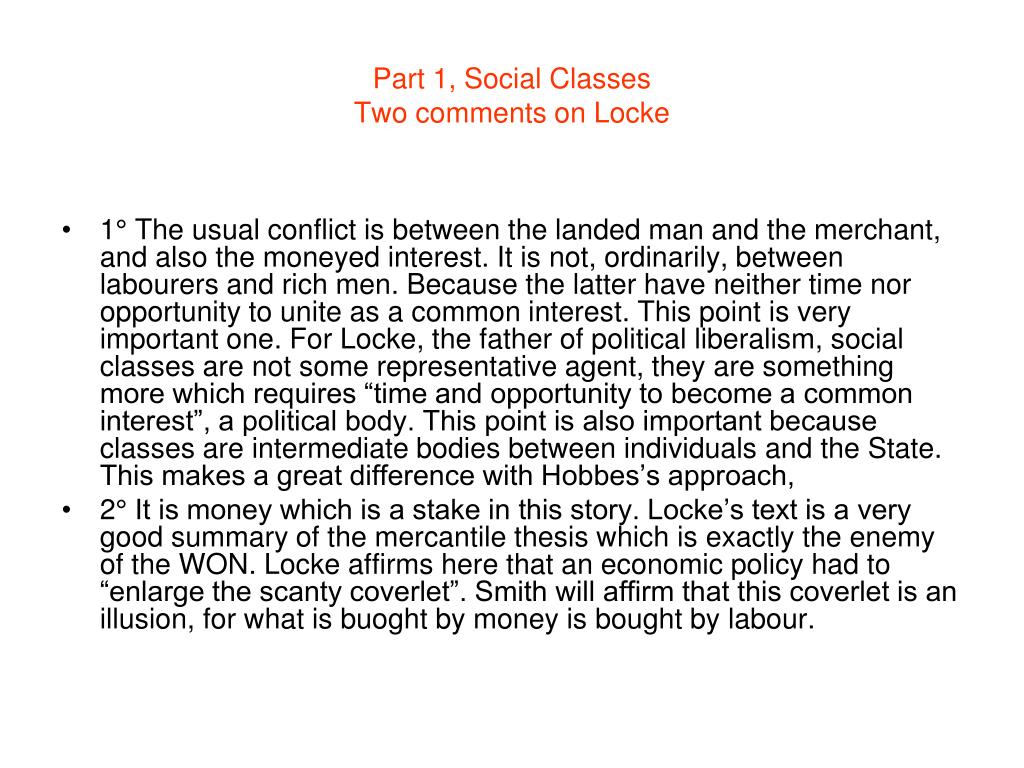 Part 1, Social Classes
Two comments on Locke

• 1° The usual conflict is between the landed man and the merchant, and also the moneyed interest. It is not, ordinarily, between labourers and rich men. Because the latter have neither time nor opportunity to unite as a common interest. This point is very important one. For Locke, the father of political liberalism, social classes are not some representative agent, they are something more which requires “time and opportunity to become a common interest”, a political body. This point is also important because classes are intermediate bodies between individuals and the State. This makes a great difference with Hobbes’s approach,
• 2° It is money which is a stake in this story. Locke’s text is a very good summary of the mercantile thesis which is exactly the enemy of the WON. Locke affirms here that an economic policy had to “enlarge the scanty coverlet”. Smith will affirm that this coverlet is an illusion, for what is buoght by money is bought by labour.